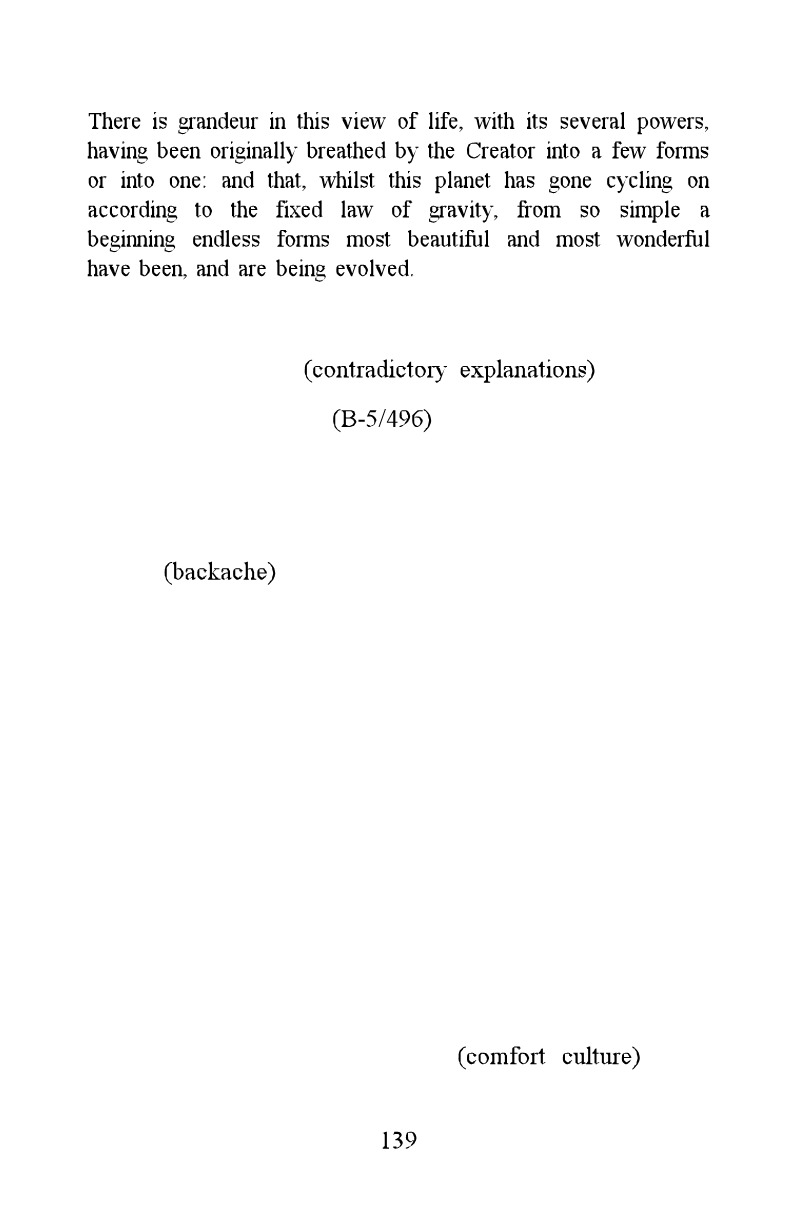 There is grandeur in this view of life, with its several powers, having been originally breathed by the Creator into a few forms or into one: and that, whilst this planet has gone cycling on according to the fixed law of gravity, from so simple a beginning endless forms most beautiful and most wonderful have been, and are being evolved.

(contradictory explanations)

(B-5/496)

(backache)

(comfort culture)

139